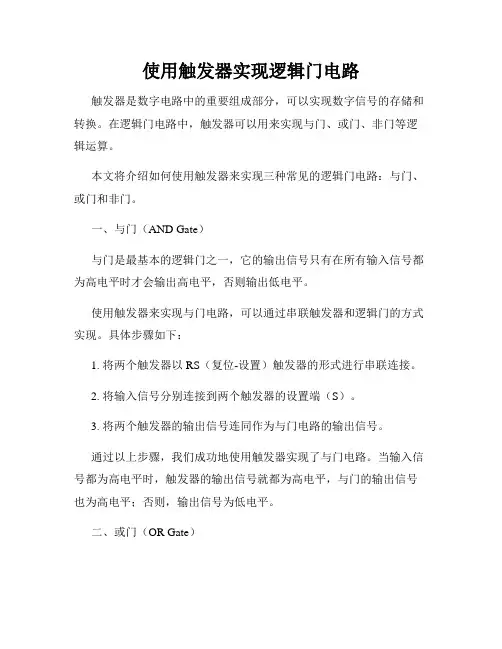 使用触发器实现逻辑门电路

触发器是数字电路中的重要组成部分，可以实现数字信号的存储和转换。在逻辑门电路中，触发器可以用来实现与门、或门、非门等逻辑运算。

本文将介绍如何使用触发器来实现三种常见的逻辑门电路：与门、或门和非门。

一、与门（AND Gate）

与门是最基本的逻辑门之一，它的输出信号只有在所有输入信号都为高电平时才会输出高电平，否则输出低电平。

使用触发器来实现与门电路，可以通过串联触发器和逻辑门的方式实现。具体步骤如下：

1. 将两个触发器以 RS（复位-设置）触发器的形式进行串联连接。

2. 将输入信号分别连接到两个触发器的设置端（S）。

3. 将两个触发器的输出信号连同作为与门电路的输出信号。

通过以上步骤，我们成功地使用触发器实现了与门电路。当输入信号都为高电平时，触发器的输出信号就都为高电平，与门的输出信号也为高电平；否则，输出信号为低电平。

二、或门（OR Gate）